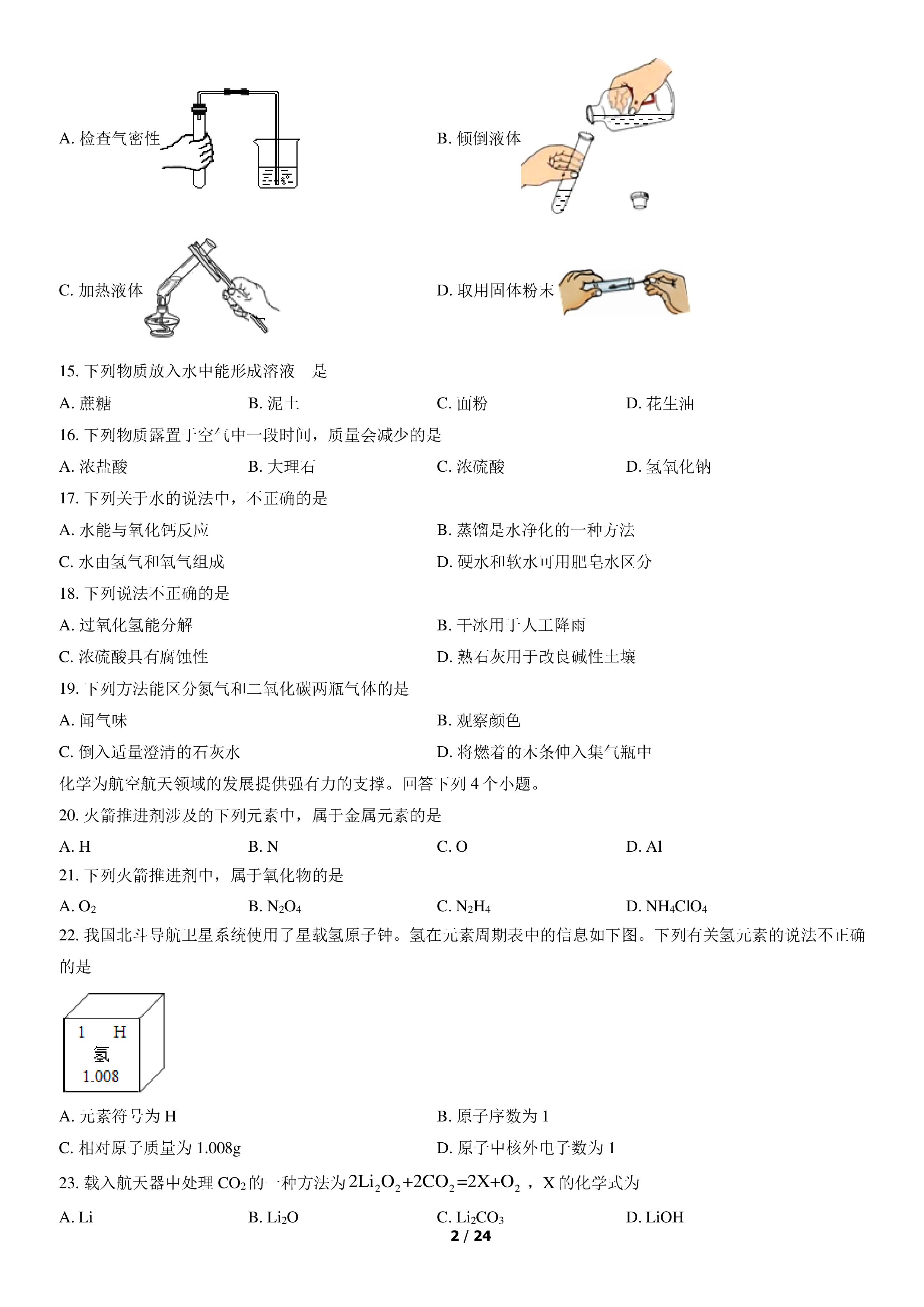 A. 检查气密性

B. 倾倒液体

C. 加热液体

D. 取用固体粉末

15. 下列物质放入水中能形成溶液　是

A. 蔗糖　　B. 泥土　　C. 面粉　　D. 花生油

16. 下列物质露置于空气中一段时间，质量会减少的是

A. 浓盐酸　　B. 大理石　　C. 浓硫酸　　D. 氢氧化钠

17. 下列关于水的说法中，不正确的是

A. 水能与氧化钙反应

B. 蒸馏是水净化的一种方法

C. 水由氢气和氧气组成

D. 硬水和软水可用肥皂水区分

18. 下列说法不正确的是

A. 过氧化氢能分解

B. 干冰用于人工降雨

C. 浓硫酸具有腐蚀性

D. 熟石灰用于改良碱性土壤

19. 下列方法能区分氮气和二氧化碳两瓶气体的是

A. 闻气味

B. 观察颜色

C. 倒入适量澄清的石灰水

D. 将燃着的木条伸入集气瓶中

化学为航空航天领域的发展提供强有力的支撑。回答下列 4 个小题。

20. 火箭推进剂涉及的下列元素中，属于金属元素的是

A. H　　B. N　　C. O　　D. Al

21. 下列火箭推进剂中，属于氧化物的是

A. $O_2$　　B. $N_2O_4$　　C. $N_2H_4$　　D. $NH_4ClO_4$

22. 我国北斗导航卫星系统使用了星载氢原子钟。氢在元素周期表中的信息如下图。下列有关氢元素的说法不正确的是

1　H
氢
1.008

A. 元素符号为 H

B. 原子序数为 1

C. 相对原子质量为 1.008g

D. 原子中核外电子数为 1

23. 载入航天器中处理 $CO_2$ 的一种方法为 $2Li_2O_2+2CO_2=2X+O_2$ ，X 的化学式为

A. Li　　B. $Li_2O$　　C. $Li_2CO_3$　　D. LiOH

2 / 24